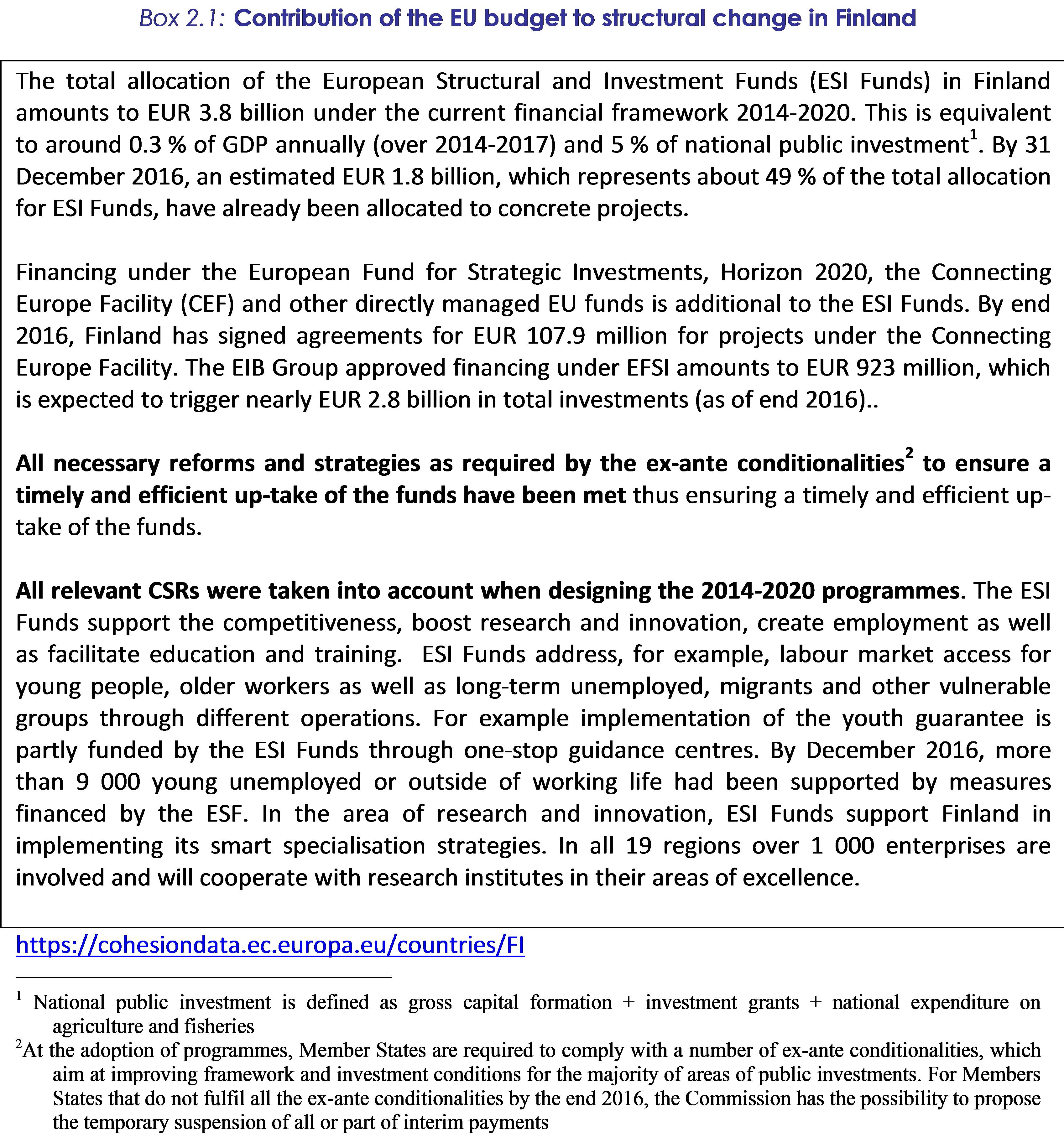 Box 2.1: Contribution of the EU budget to structural change in Finland

The total allocation of the European Structural and Investment Funds (ESI Funds) in Finland amounts to EUR 3.8 billion under the current financial framework 2014-2020. This is equivalent to around 0.3 % of GDP annually (over 2014-2017) and 5 % of national public investment$^{1}$. By 31 December 2016, an estimated EUR 1.8 billion, which represents about 49 % of the total allocation for ESI Funds, have already been allocated to concrete projects.

Financing under the European Fund for Strategic Investments, Horizon 2020, the Connecting Europe Facility (CEF) and other directly managed EU funds is additional to the ESI Funds. By end 2016, Finland has signed agreements for EUR 107.9 million for projects under the Connecting Europe Facility. The EIB Group approved financing under EFSI amounts to EUR 923 million, which is expected to trigger nearly EUR 2.8 billion in total investments (as of end 2016)..

All necessary reforms and strategies as required by the ex-ante conditionalities$^{2}$ to ensure a timely and efficient up-take of the funds have been met thus ensuring a timely and efficient up-take of the funds.

All relevant CSRs were taken into account when designing the 2014-2020 programmes. The ESI Funds support the competitiveness, boost research and innovation, create employment as well as facilitate education and training. ESI Funds address, for example, labour market access for young people, older workers as well as long-term unemployed, migrants and other vulnerable groups through different operations. For example implementation of the youth guarantee is partly funded by the ESI Funds through one-stop guidance centres. By December 2016, more than 9 000 young unemployed or outside of working life had been supported by measures financed by the ESF. In the area of research and innovation, ESI Funds support Finland in implementing its smart specialisation strategies. In all 19 regions over 1 000 enterprises are involved and will cooperate with research institutes in their areas of excellence.

https://cohesiondata.ec.europa.eu/countries/FI

$^{1}$ National public investment is defined as gross capital formation + investment grants + national expenditure on agriculture and fisheries

$^{2}$At the adoption of programmes, Member States are required to comply with a number of ex-ante conditionalities, which aim at improving framework and investment conditions for the majority of areas of public investments. For Members States that do not fulfil all the ex-ante conditionalities by the end 2016, the Commission has the possibility to propose the temporary suspension of all or part of interim payments